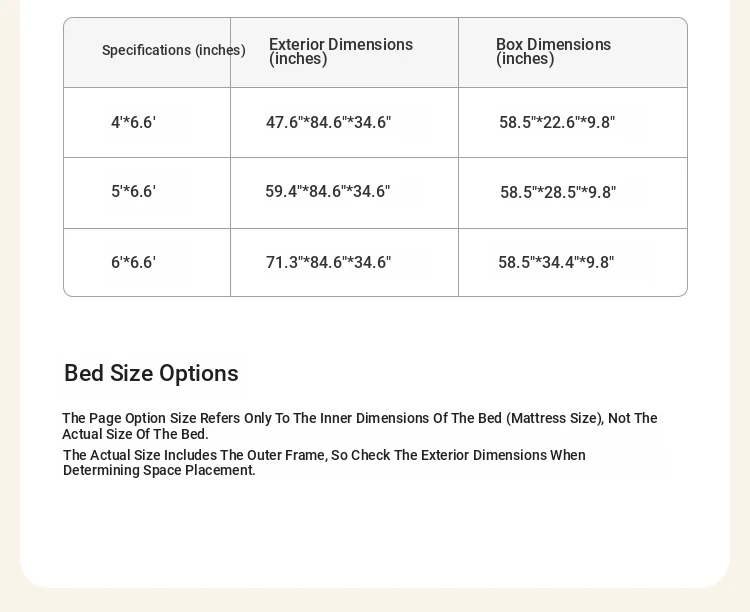 | Specifications (inches) | Exterior Dimensions (inches) | Box Dimensions (inches) |
|---|---|---|
| 4'*6.6' | 47.6"*84.6"*34.6" | 58.5"*22.6"*9.8" |
| 5'*6.6' | 59.4"*84.6"*34.6" | 58.5"*28.5"*9.8" |
| 6'*6.6' | 71.3"*84.6"*34.6" | 58.5"*34.4"*9.8" |

Bed Size Options

The Page Option Size Refers Only To The Inner Dimensions Of The Bed (Mattress Size), Not The Actual Size Of The Bed.

The Actual Size Includes The Outer Frame, So Check The Exterior Dimensions When Determining Space Placement.